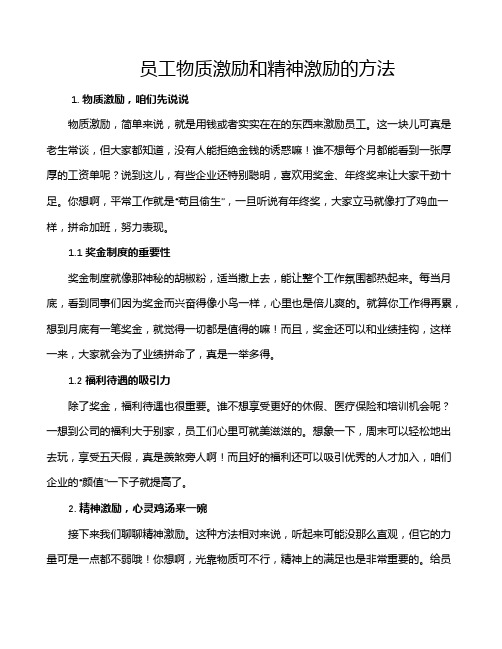 员工物质激励和精神激励的方法

1. 物质激励，咱们先说说

物质激励，简单来说，就是用钱或者实实在在的东西来激励员工。这一块儿可真是老生常谈，但大家都知道，没有人能拒绝金钱的诱惑嘛！谁不想每个月都能看到一张厚厚的工资单呢？说到这儿，有些企业还特别聪明，喜欢用奖金、年终奖来让大家干劲十足。你想啊，平常工作就是“苟且偷生”，一旦听说有年终奖，大家立马就像打了鸡血一样，拼命加班，努力表现。

1.1 奖金制度的重要性

奖金制度就像那神秘的胡椒粉，适当撒上去，能让整个工作氛围都热起来。每当月底，看到同事们因为奖金而兴奋得像小鸟一样，心里也是倍儿爽的。就算你工作得再累，想到月底有一笔奖金，就觉得一切都是值得的嘛！而且，奖金还可以和业绩挂钩，这样一来，大家就会为了业绩拼命了，真是一举多得。

1.2 福利待遇的吸引力

除了奖金，福利待遇也很重要。谁不想享受更好的休假、医疗保险和培训机会呢？一想到公司的福利大于别家，员工们心里可就美滋滋的。想象一下，周末可以轻松地出去玩，享受五天假，真是羡煞旁人啊！而且好的福利还可以吸引优秀的人才加入，咱们企业的“颜值”一下子就提高了。

2. 精神激励，心灵鸡汤来一碗

接下来我们聊聊精神激励。这种方法相对来说，听起来可能没那么直观，但它的力量可是一点都不弱哦！你想啊，光靠物质可不行，精神上的满足也是非常重要的。给员